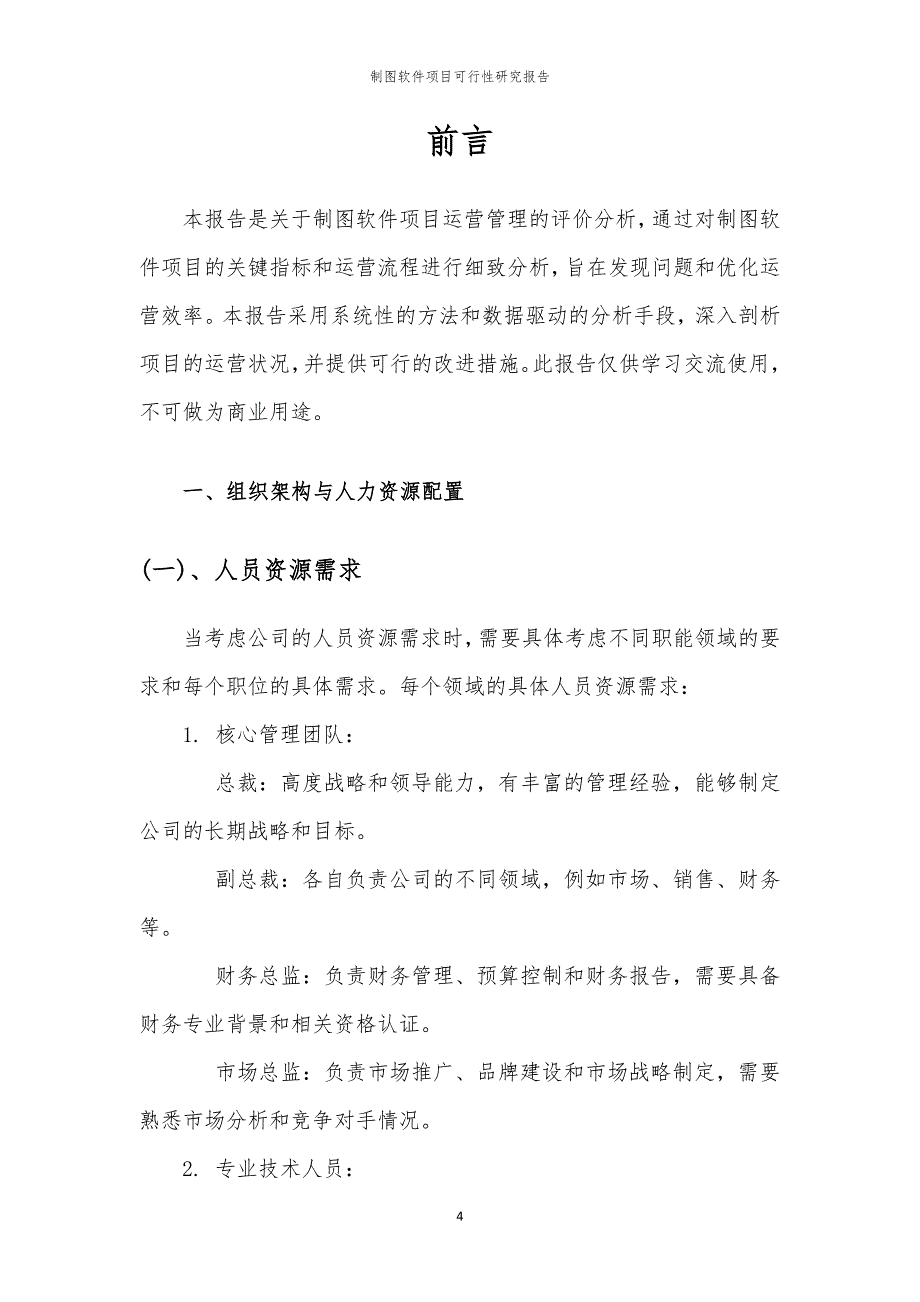 制图软件项目可行性研究报告

前言

本报告是关于制图软件项目运营管理的评价分析，通过对制图软件项目的关键指标和运营流程进行细致分析，旨在发现问题和优化运营效率。本报告采用系统性的方法和数据驱动的分析手段，深入剖析项目的运营状况，并提供可行的改进措施。此报告仅供学习交流使用，不可做为商业用途。

一、组织架构与人力资源配置

(一)、人员资源需求

当考虑公司的人员资源需求时，需要具体考虑不同职能领域的要求和每个职位的具体需求。每个领域的具体人员资源需求：

1. 核心管理团队：

总裁：高度战略和领导能力，有丰富的管理经验，能够制定公司的长期战略和目标。

副总裁：各自负责公司的不同领域，例如市场、销售、财务等。

财务总监：负责财务管理、预算控制和财务报告，需要具备财务专业背景和相关资格认证。

市场总监：负责市场推广、品牌建设和市场战略制定，需要熟悉市场分析和竞争对手情况。

2. 专业技术人员：

4